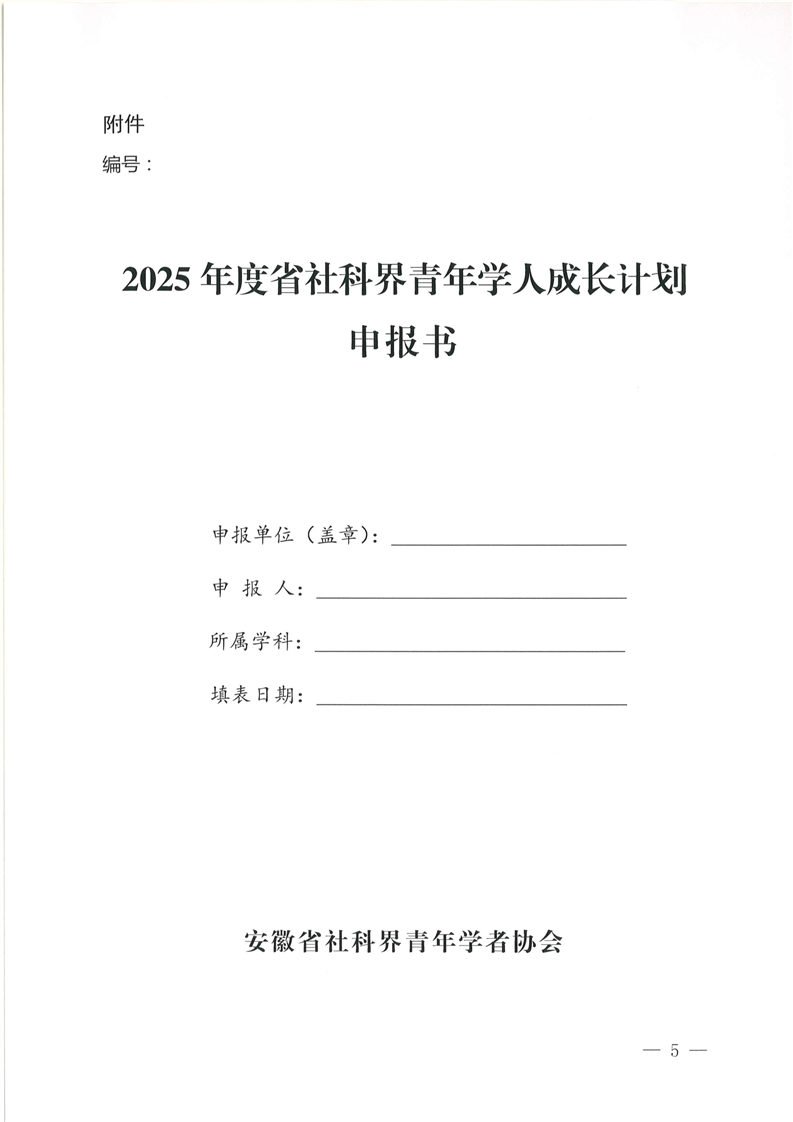 附件

编号：

2025 年度省社科界青年学人成长计划
申报书

申报单位（盖章）：

申　报　人：

所属学科：

填表日期：

安徽省社科界青年学者协会

— 5 —